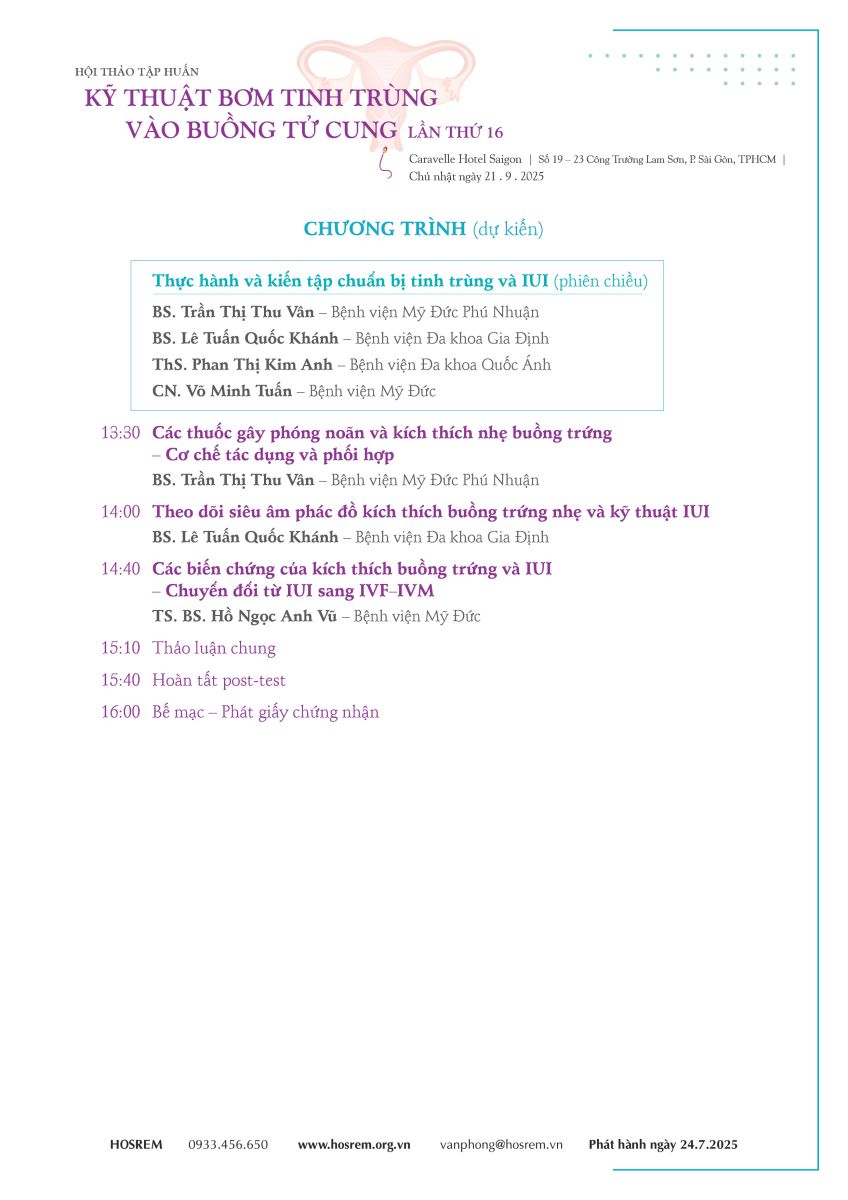 HỘI THẢO TẬP HUẤN
KỸ THUẬT BƠM TINH TRÙNG VÀO BUỒNG TỬ CUNG LẦN THỨ 16

Caravelle Hotel Saigon | Số 19 – 23 Công Trường Lam Sơn, P. Sài Gòn, TPHCM | Chủ nhật ngày 21 . 9 . 2025

CHƯƠNG TRÌNH (dự kiến)

Thực hành và kiến tập chuẩn bị tinh trùng và IUI (phiên chiều)
BS. Trần Thị Thu Vân – Bệnh viện Mỹ Đức Phú Nhuận
BS. Lê Tuấn Quốc Khánh – Bệnh viện Đa khoa Gia Định
ThS. Phan Thị Kim Anh – Bệnh viện Đa khoa Quốc Ánh
CN. Võ Minh Tuấn – Bệnh viện Mỹ Đức

13:30 Các thuốc gây phóng noãn và kích thích nhẹ buồng trứng – Cơ chế tác dụng và phối hợp
BS. Trần Thị Thu Vân – Bệnh viện Mỹ Đức Phú Nhuận

14:00 Theo dõi siêu âm phác đồ kích thích buồng trứng nhẹ và kỹ thuật IUI
BS. Lê Tuấn Quốc Khánh – Bệnh viện Đa khoa Gia Định

14:40 Các biến chứng của kích thích buồng trứng và IUI – Chuyển đổi từ IUI sang IVF–IVM
TS. BS. Hồ Ngọc Anh Vũ – Bệnh viện Mỹ Đức

15:10 Thảo luận chung

15:40 Hoàn tất post-test

16:00 Bế mạc – Phát giấy chứng nhận

HOSREM 0933.456.650 www.hosrem.org.vn vanphong@hosrem.vn Phát hành ngày 24.7.2025